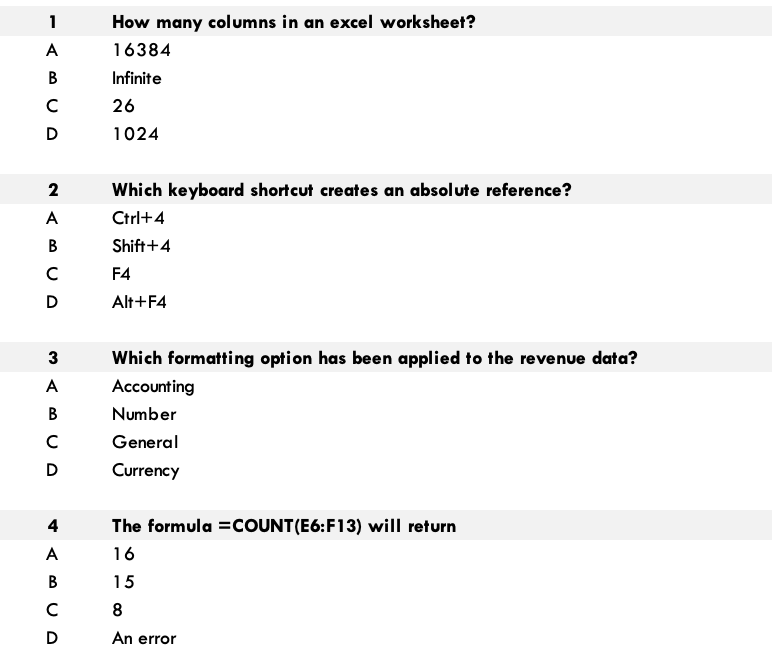 1 How many columns in an excel worksheet?
A 16384
B Infinite
C 26
D 1024

2 Which keyboard shortcut creates an absolute reference?
A Ctrl+4
B Shift+4
C F4
D Alt+F4

3 Which formatting option has been applied to the revenue data?
A Accounting
B Number
C General
D Currency

4 The formula =COUNT(E6:F13) will return
A 16
B 15
C 8
D An error